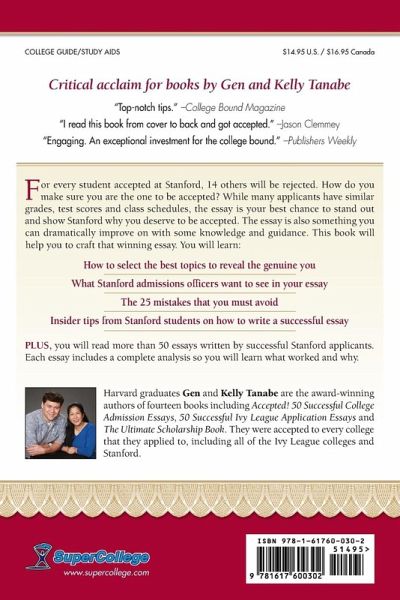 COLLEGE GUIDE/STUDY AIDS

$14.95 U.S. / $16.95 Canada

Critical acclaim for books by Gen and Kelly Tanabe

"Top-notch tips." –College Bound Magazine

"I read this book from cover to back and got accepted." –Jason Clemmey

"Engaging. An exceptional investment for the college bound." –Publishers Weekly

For every student accepted at Stanford, 14 others will be rejected. How do you make sure you are the one to be accepted? While many applicants have similar grades, test scores and class schedules, the essay is your best chance to stand out and show Stanford why you deserve to be accepted. The essay is also something you can dramatically improve on with some knowledge and guidance. This book will help you to craft that winning essay. You will learn:

How to select the best topics to reveal the genuine you

What Stanford admissions officers want to see in your essay

The 25 mistakes that you must avoid

Insider tips from Stanford students on how to write a successful essay

PLUS, you will read more than 50 essays written by successful Stanford applicants. Each essay includes a complete analysis so you will learn what worked and why.

Harvard graduates Gen and Kelly Tanabe are the award-winning authors of fourteen books including Accepted! 50 Successful College Admission Essays, 50 Successful Ivy League Application Essays and The Ultimate Scholarship Book. They were accepted to every college that they applied to, including all of the Ivy League colleges and Stanford.

SuperCollege

www.supercollege.com

ISBN 978-1-61760-030-2

51495>

9 781617 600302